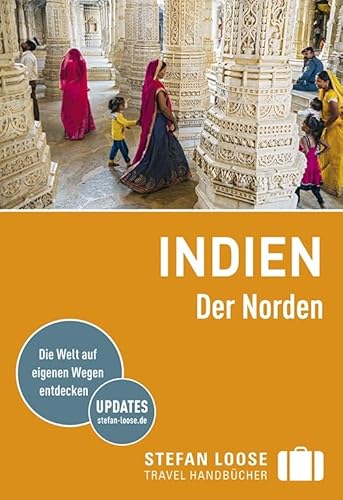 INDIEN
Der Norden

Die Welt auf eigenen Wegen entdecken

UPDATES
stefan-loose.de

STEFAN LOOSE
TRAVEL HANDBÜCHER